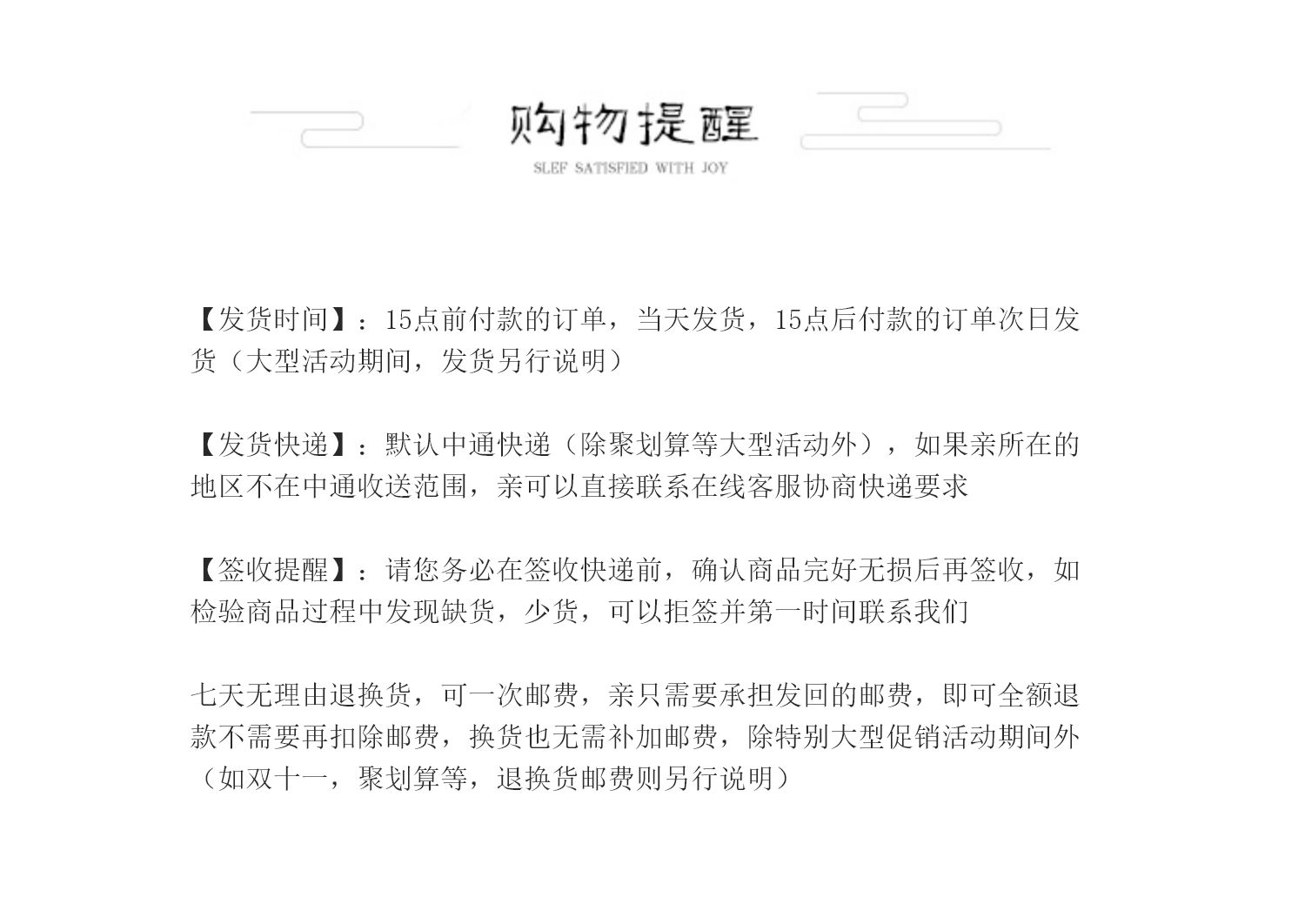 购物提醒
SLEF SATISFIED WITH JOY

【发货时间】：15点前付款的订单，当天发货，15点后付款的订单次日发货（大型活动期间，发货另行说明）

【发货快递】：默认中通快递（除聚划算等大型活动外），如果亲所在的地区不在中通收送范围，亲可以直接联系在线客服协商快递要求

【签收提醒】：请您务必在签收快递前，确认商品完好无损后再签收，如检验商品过程中发现缺货，少货，可以拒签并第一时间联系我们

七天无理由退换货，可一次邮费，亲只需要承担发回的邮费，即可全额退款不需要再扣除邮费，换货也无需补加邮费，除特别大型促销活动期间外（如双十一，聚划算等，退换货邮费则另行说明）